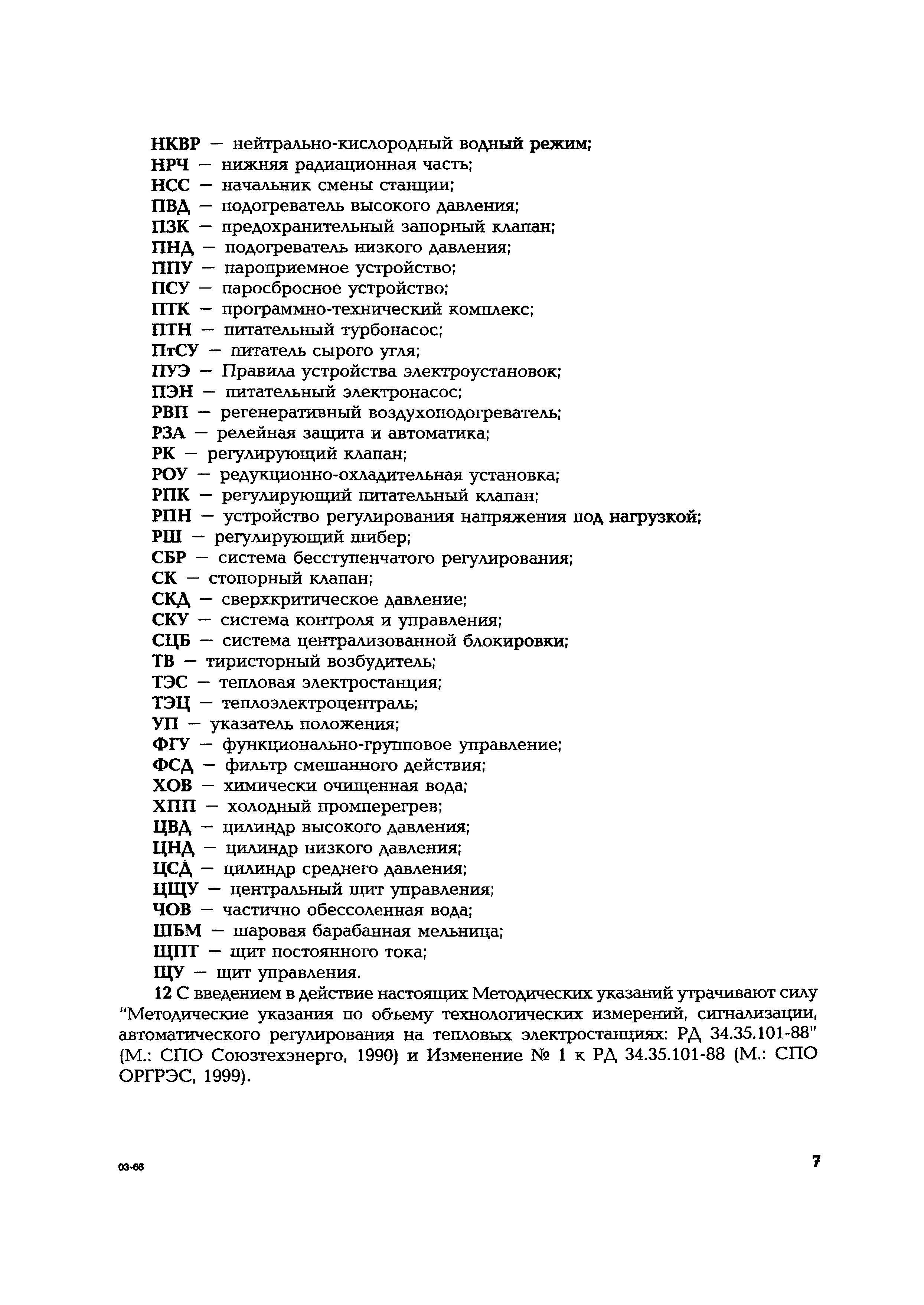 НКВР — нейтрально-кислородный водный режим;
НРЧ — нижняя радиационная часть;
НСС — начальник смены станции;
ПВД — подогреватель высокого давления;
ПЗК — предохранительный запорный клапан;
ПНД — подогреватель низкого давления;
ППУ — пароприемное устройство;
ПСУ — паросбросное устройство;
ПТК — программно-технический комплекс;
ПТН — питательный турбонасос;
ПтСУ — питатель сырого угля;
ПУЭ — Правила устройства электроустановок;
ПЭН — питательный электронасос;
РВП — регенеративный воздухоподогреватель;
РЗА — релейная защита и автоматика;
РК — регулирующий клапан;
РОУ — редукционно-охладительная установка;
РПК — регулирующий питательный клапан;
РПН — устройство регулирования напряжения под нагрузкой;
РШ — регулирующий шибер;
СБР — система бесступенчатого регулирования;
СК — стопорный клапан;
СКД — сверхкритическое давление;
СКУ — система контроля и управления;
СЦБ — система централизованной блокировки;
ТВ — тиристорный возбудитель;
ТЭС — тепловая электростанция;
ТЭЦ — теплоэлектроцентраль;
УП — указатель положения;
ФГУ — функционально-групповое управление;
ФСД — фильтр смешанного действия;
ХОВ — химически очищенная вода;
ХПП — холодный промперегрев;
ЦВД — цилиндр высокого давления;
ЦНД — цилиндр низкого давления;
ЦСД — цилиндр среднего давления;
ЦЩУ — центральный щит управления;
ЧОВ — частично обессоленная вода;
ШБМ — шаровая барабанная мельница;
ЩПТ — щит постоянного тока;
ЩУ — щит управления.

12 С введением в действие настоящих Методических указаний утрачивают силу "Методические указания по объему технологических измерений, сигнализации, автоматического регулирования на тепловых электростанциях: РД 34.35.101-88" (М.: СПО Союзтехэнерго, 1990) и Изменение № 1 к РД 34.35.101-88 (М.: СПО ОРГРЭС, 1999).

03-66

7